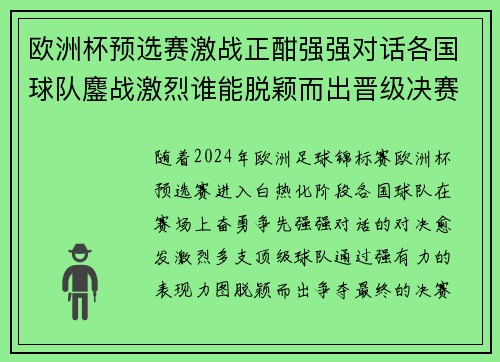 欧洲杯预选赛激战正酣强强对话各国球队鏖战激烈谁能脱颖而出晋级决赛

随着2024年欧洲足球锦标赛欧洲杯预选赛进入白热化阶段各国球队在赛场上奋勇争先强强对话的对决愈发激烈多支顶级球队通过强有力的表现力图脱颖而出争夺最终的决赛